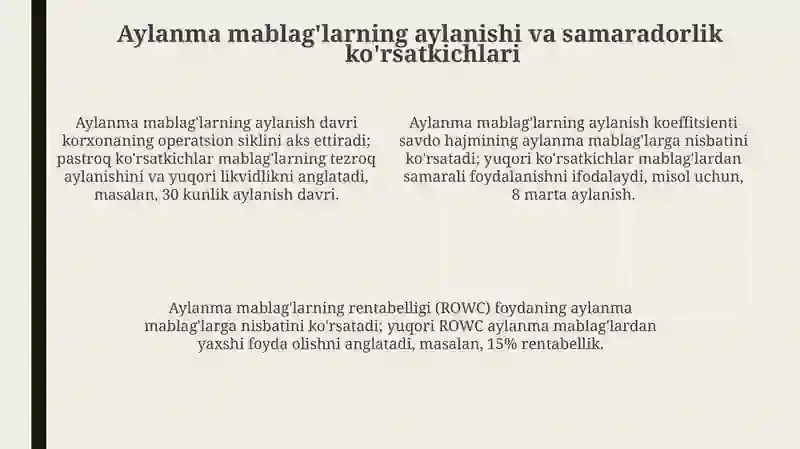 Aylanma mablag'larning aylanishi va samaradorlik ko'rsatkichlari

Aylanma mablag'larning aylanish davri korxonaning operatsion siklini aks ettiradi; pastroq ko'rsatkichlar mablag'larning tezroq aylanishini va yuqori likvidlikni anglatadi, masalan, 30 kunlik aylanish davri.

Aylanma mablag'larning aylanish koeffitsienti savdo hajmining aylanma mablag'larga nisbatini ko'rsatadi; yuqori ko'rsatkichlar mablag'lardan samarali foydalanishni ifodalaydi, misol uchun, 8 marta aylanish.

Aylanma mablag'larning rentabelligi (ROWC) foydaning aylanma mablag'larga nisbatini ko'rsatadi; yuqori ROWC aylanma mablag'lardan yaxshi foyda olishni anglatadi, masalan, 15% rentabellik.